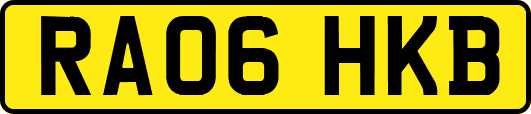 RA06 HKB